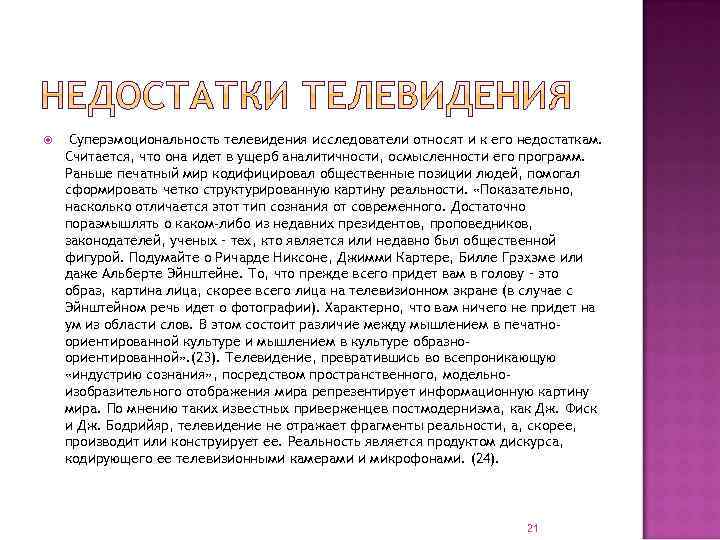 НЕДОСТАТКИ ТЕЛЕВИДЕНИЯ

Суперэмоциональность телевидения исследователи относят и к его недостаткам. Считается, что она идет в ущерб аналитичности, осмысленности его программ. Раньше печатный мир кодифицировал общественные позиции людей, помогал сформировать четко структурированную картину реальности. «Показательно, насколько отличается этот тип сознания от современного. Достаточно поразмышлять о каком-либо из недавних президентов, проповедников, законодателей, ученых - тех, кто является или недавно был общественной фигурой. Подумайте о Ричарде Никсоне, Джимми Картере, Билле Грэхэме или даже Альберте Эйнштейне. То, что прежде всего придет вам в голову - это образ, картина лица, скорее всего лица на телевизионном экране (в случае с Эйнштейном речь идет о фотографии). Характерно, что вам ничего не придет на ум из области слов. В этом состоит различие между мышлением в печатно-ориентированной культуре и мышлением в культуре образно-ориентированной».(23). Телевидение, превратившись во всепроникающую «индустрию сознания», посредством пространственного, модельно-изобразительного отображения мира репрезентирует информационную картину мира. По мнению таких известных приверженцев постмодернизма, как Дж. Фиск и Дж. Бодрийяр, телевидение не отражает фрагменты реальности, а, скорее, производит или конструирует ее. Реальность является продуктом дискурса, кодирующего ее телевизионными камерами и микрофонами. (24).

21